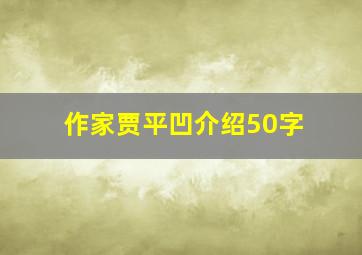 作家贾平凹介绍50字